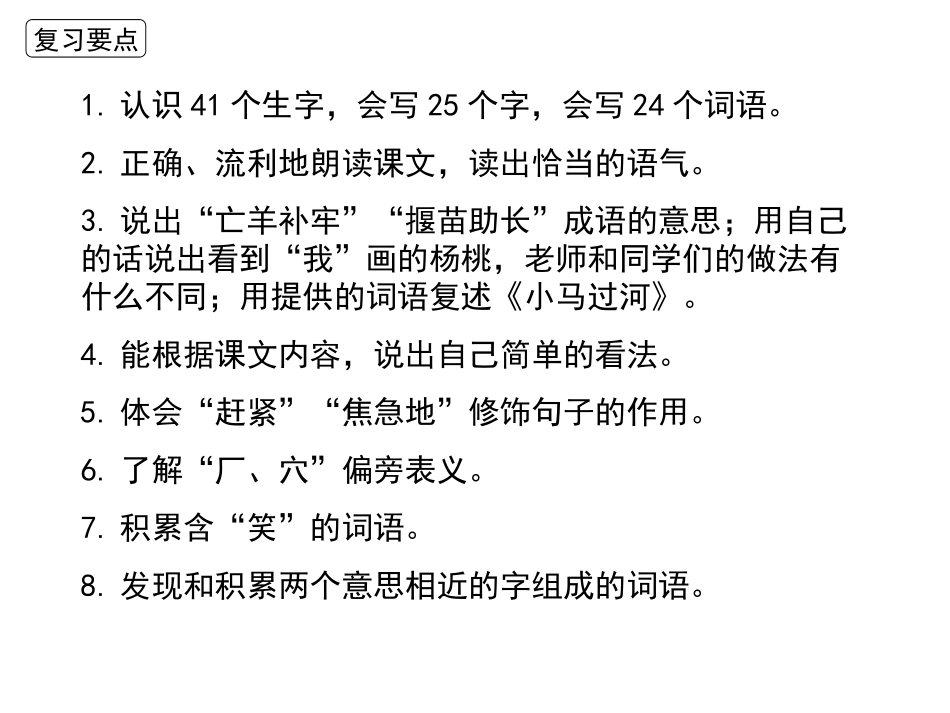 复习要点

1. 认识 41 个生字，会写 25 个字，会写 24 个词语。

2. 正确、流利地朗读课文，读出恰当的语气。

3. 说出“亡羊补牢”“揠苗助长”成语的意思；用自己的话说出看到“我”画的杨桃，老师和同学们的做法有什么不同；用提供的词语复述《小马过河》。

4. 能根据课文内容，说出自己简单的看法。

5. 体会“赶紧”“焦急地”修饰句子的作用。

6. 了解“厂、穴”偏旁表义。

7. 积累含“笑”的词语。

8. 发现和积累两个意思相近的字组成的词语。